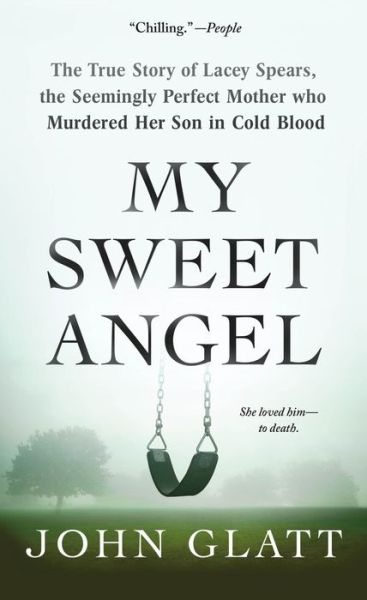 "Chilling."—People

The True Story of Lacey Spears, the Seemingly Perfect Mother who Murdered Her Son in Cold Blood

MY SWEET ANGEL

She loved him— to death.

JOHN GLATT